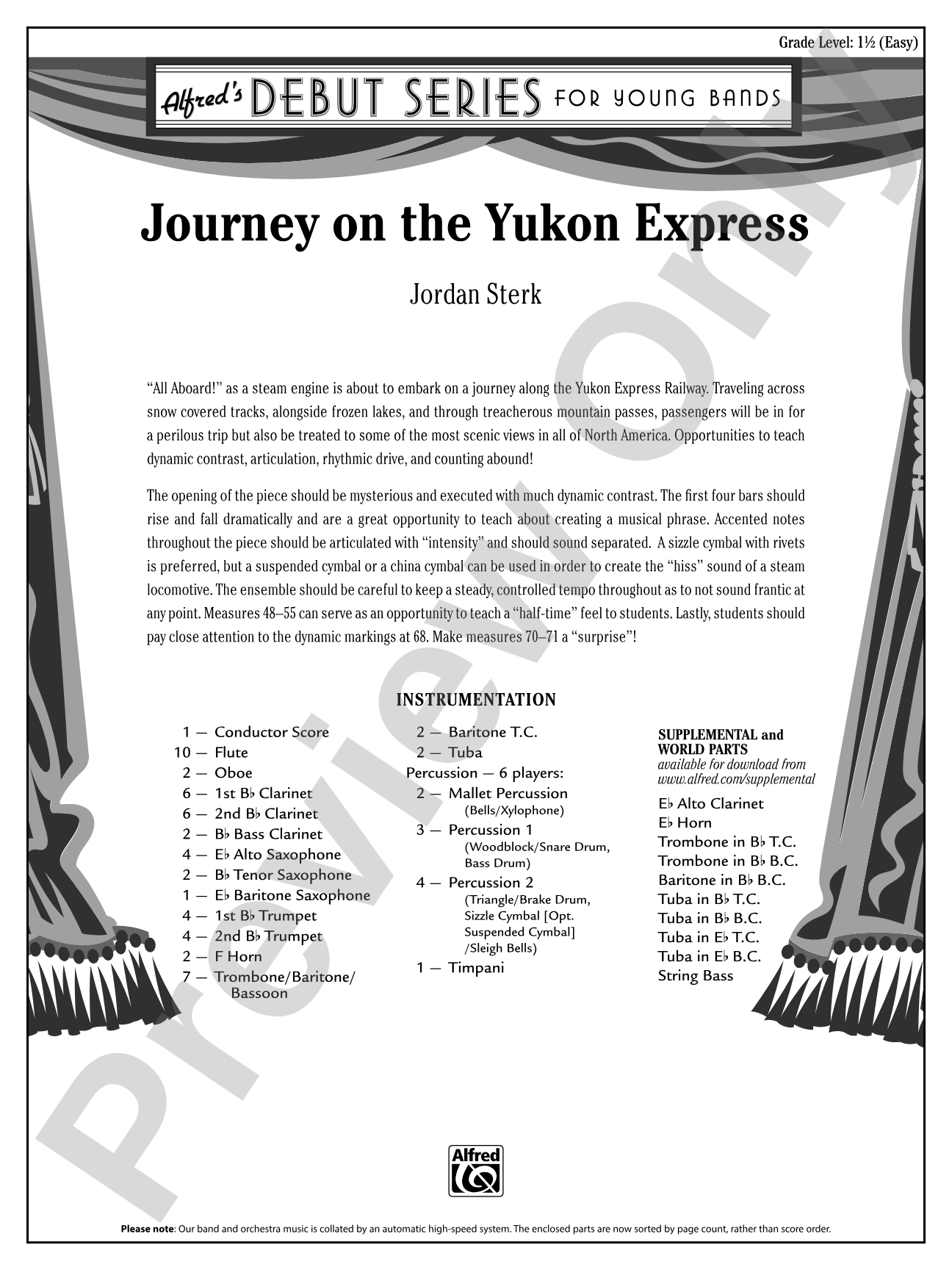 Grade Level: 1½ (Easy)

Alfred's DEBUT SERIES FOR YOUNG BANDS

Journey on the Yukon Express

Jordan Sterk

"All Aboard!" as a steam engine is about to embark on a journey along the Yukon Express Railway. Traveling across snow covered tracks, alongside frozen lakes, and through treacherous mountain passes, passengers will be in for a perilous trip but also be treated to some of the most scenic views in all of North America. Opportunities to teach dynamic contrast, articulation, rhythmic drive, and counting abound!

The opening of the piece should be mysterious and executed with much dynamic contrast. The first four bars should rise and fall dramatically and are a great opportunity to teach about creating a musical phrase. Accented notes throughout the piece should be articulated with "intensity" and should sound separated. A sizzle cymbal with rivets is preferred, but a suspended cymbal or a china cymbal can be used in order to create the "hiss" sound of a steam locomotive. The ensemble should be careful to keep a steady, controlled tempo throughout as to not sound frantic at any point. Measures 48–55 can serve as an opportunity to teach a "half-time" feel to students. Lastly, students should pay close attention to the dynamic markings at 68. Make measures 70–71 a "surprise"!

INSTRUMENTATION

1 — Conductor Score
10 — Flute
2 — Oboe
6 — 1st B♭ Clarinet
6 — 2nd B♭ Clarinet
2 — B♭ Bass Clarinet
4 — E♭ Alto Saxophone
2 — B♭ Tenor Saxophone
1 — E♭ Baritone Saxophone
4 — 1st B♭ Trumpet
4 — 2nd B♭ Trumpet
2 — F Horn
7 — Trombone/Baritone/Bassoon

2 — Baritone T.C.
2 — Tuba
Percussion — 6 players:
2 — Mallet Percussion
(Bells/Xylophone)
3 — Percussion 1
(Woodblock/Snare Drum, Bass Drum)
4 — Percussion 2
(Triangle/Brake Drum, Sizzle Cymbal [Opt. Suspended Cymbal] /Sleigh Bells)
1 — Timpani

SUPPLEMENTAL and WORLD PARTS
available for download from www.alfred.com/supplemental
E♭ Alto Clarinet
E♭ Horn
Trombone in B♭ T.C.
Trombone in B♭ B.C.
Baritone in B♭ B.C.
Tuba in B♭ T.C.
Tuba in B♭ B.C.
Tuba in E♭ T.C.
Tuba in E♭ B.C.
String Bass

Alfred

Please note: Our band and orchestra music is collated by an automatic high-speed system. The enclosed parts are now sorted by page count, rather than score order.

Preview Only